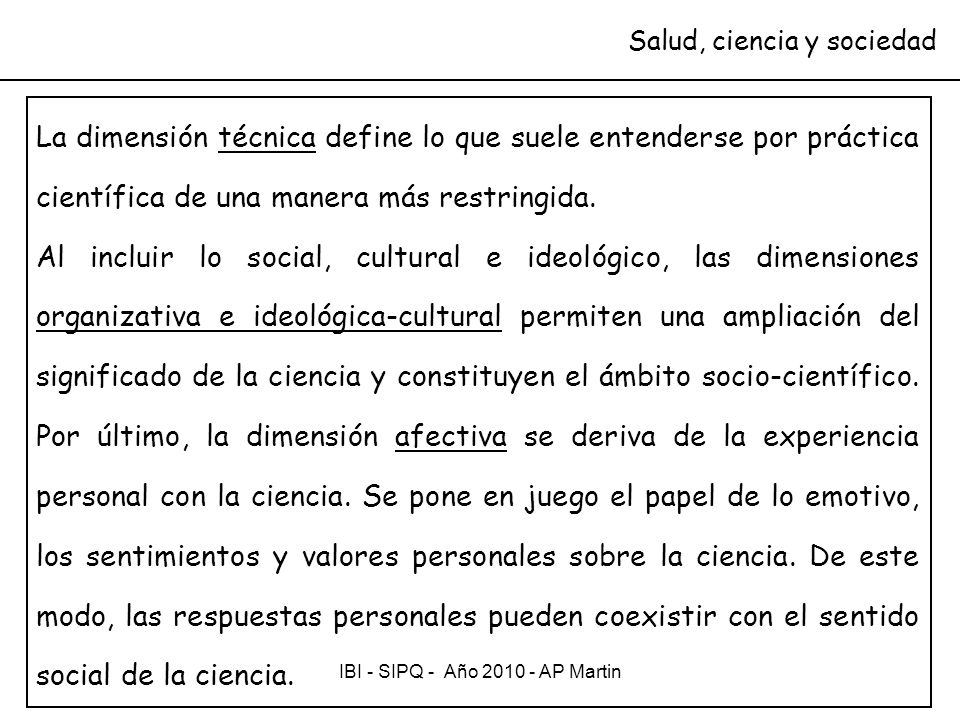 Salud, ciencia y sociedad

La dimensión técnica define lo que suele entenderse por práctica científica de una manera más restringida.

Al incluir lo social, cultural e ideológico, las dimensiones organizativa e ideológica-cultural permiten una ampliación del significado de la ciencia y constituyen el ámbito socio-científico.

Por último, la dimensión afectiva se deriva de la experiencia personal con la ciencia. Se pone en juego el papel de lo emotivo, los sentimientos y valores personales sobre la ciencia. De este modo, las respuestas personales pueden coexistir con el sentido social de la ciencia.

IBI - SIPQ - Año 2010 - AP Martin